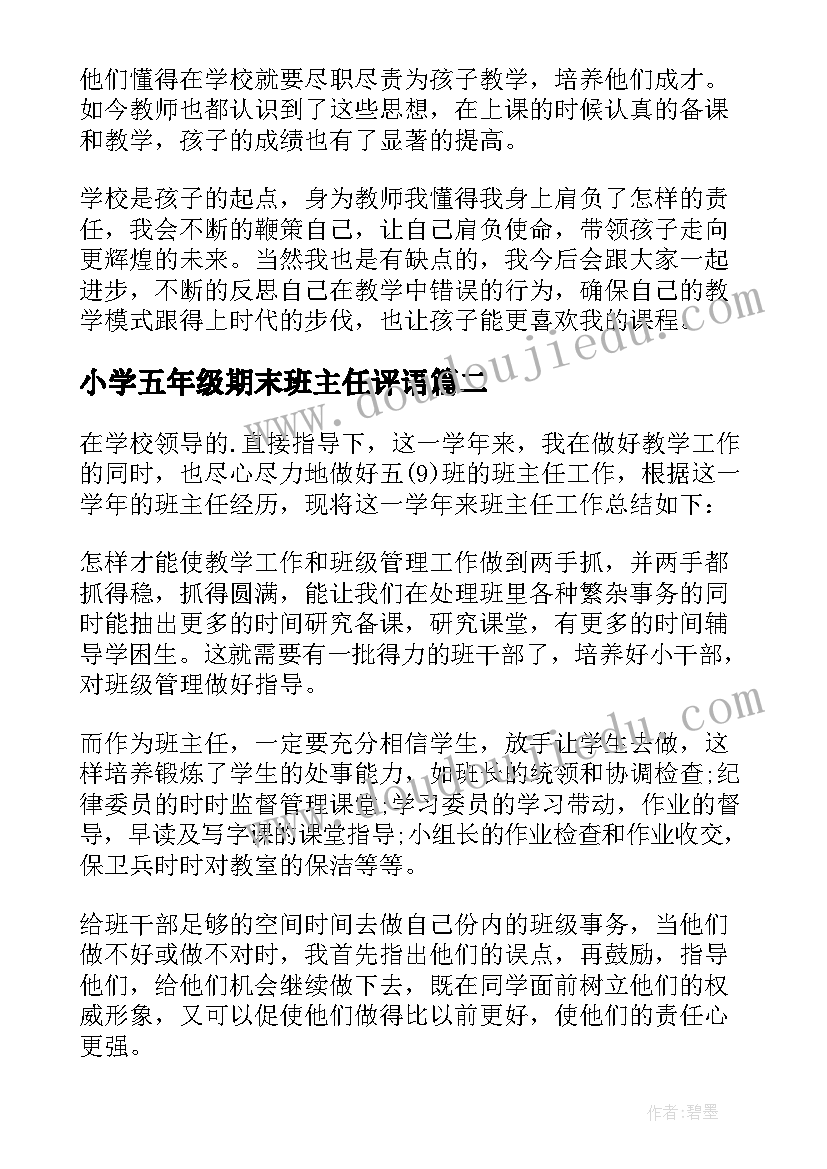 他们懂得在学校就要尽职尽责为孩子教学，培养他们成才。如今教师也都认识到了这些思想，在上课的时候认真的备课和教学，孩子的成绩也有了显著的提高。

学校是孩子的起点，身为教师我懂得我身上肩负了怎样的责任，我会不断的鞭策自己，让自己肩负使命，带领孩子走向更辉煌的未来。当然我也是有缺点的，我今后会跟大家一起进步，不断的反思自己在教学中错误的行为，确保自己的教学模式跟得上时代的步伐，也让孩子能更喜欢我的课程。

小学五年级期末班主任评语篇二

在学校领导的.直接指导下，这一学年来，我在做好教学工作的同时，也尽心尽力地做好五(9)班的班主任工作，根据这一学年的班主任经历，现将这一学年来班主任工作总结如下：

怎样才能使教学工作和班级管理工作做到两手抓，并两手都抓得稳，抓得圆满，能让我们在处理班里各种繁杂事务的同时能抽出更多的时间研究备课，研究课堂，有更多的时间辅导学困生。这就需要有一批得力的班干部了，培养好小干部，对班级管理做好指导。

而作为班主任，一定要充分相信学生，放手让学生去做，这样培养锻炼了学生的处事能力，如班长的统领和协调检查;纪律委员的时时监督管理课堂;学习委员的学习带动，作业的督导，早读及写字课的课堂指导;小组长的作业检查和作业收交，保卫兵时时对教室的保洁等等。

给班干部足够的空间时间去做自己份内的班级事务，当他们做不好或做不对时，我首先指出他们的误点，再鼓励，指导他们，给他们机会继续做下去，既在同学面前树立他们的权威形象，又可以促使他们做得比以前更好，使他们的责任心更强。

www.doudoujiedu.com

作者:碧墨